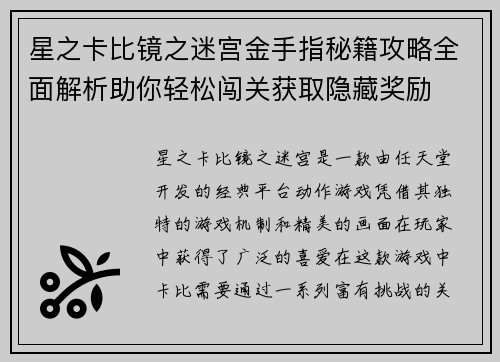 星之卡比镜之迷宫金手指秘籍攻略全面解析助你轻松闯关获取隐藏奖励

星之卡比镜之迷宫是一款由任天堂开发的经典平台动作游戏凭借其独特的游戏机制和精美的画面在玩家中获得了广泛的喜爱在这款游戏中卡比需要通过一系列富有挑战的关